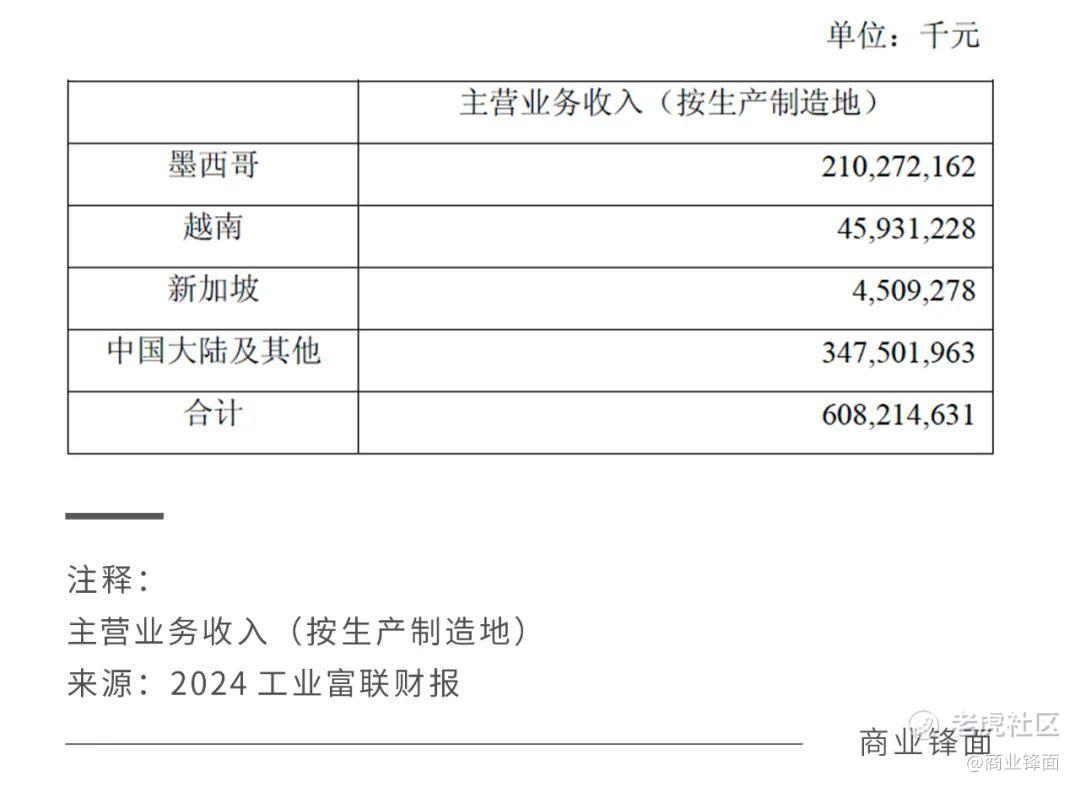 单位：千元

|  | 主营业务收入（按生产制造地） |
|---|---|
| 墨西哥 | 210,272,162 |
| 越南 | 45,931,228 |
| 新加坡 | 4,509,278 |
| 中国大陆及其他 | 347,501,963 |
| 合计 | 608,214,631 |

注释：
主营业务收入（按生产制造地）
来源：2024工业富联财报

商业锋面

老虎社区
@商业锋面